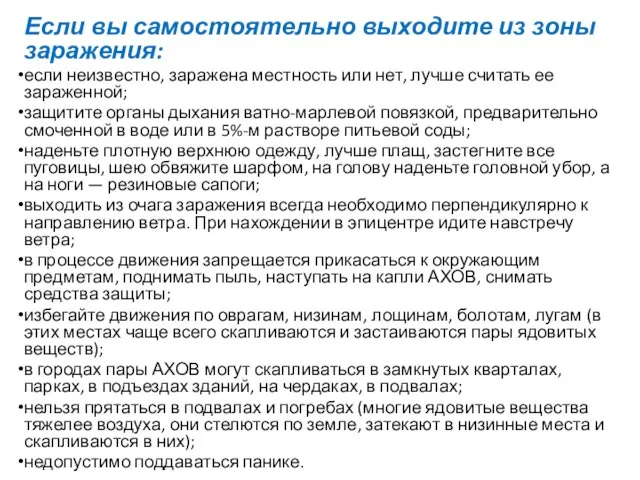 Если вы самостоятельно выходите из зоны заражения:

•если неизвестно, заражена местность или нет, лучше считать ее зараженной;

•защитите органы дыхания ватно-марлевой повязкой, предварительно смоченной в воде или в 5%-м растворе питьевой соды;

•наденьте плотную верхнюю одежду, лучше плащ, застегните все пуговицы, шею обвяжите шарфом, на голову наденьте головной убор, а на ноги — резиновые сапоги;

•выходить из очага заражения всегда необходимо перпендикулярно к направлению ветра. При нахождении в эпицентре идите навстречу ветра;

•в процессе движения запрещается прикасаться к окружающим предметам, поднимать пыль, наступать на капли АХОВ, снимать средства защиты;

•избегайте движения по оврагам, низинам, лощинам, болотам, лугам (в этих местах чаще всего скапливаются и застаиваются пары ядовитых веществ);

•в городах пары АХОВ могут скапливаться в замкнутых кварталах, парках, в подъездах зданий, на чердаках, в подвалах;

•нельзя прятаться в подвалах и погребах (многие ядовитые вещества тяжелее воздуха, они стелются по земле, затекают в низинные места и скапливаются в них);

•недопустимо поддаваться панике.